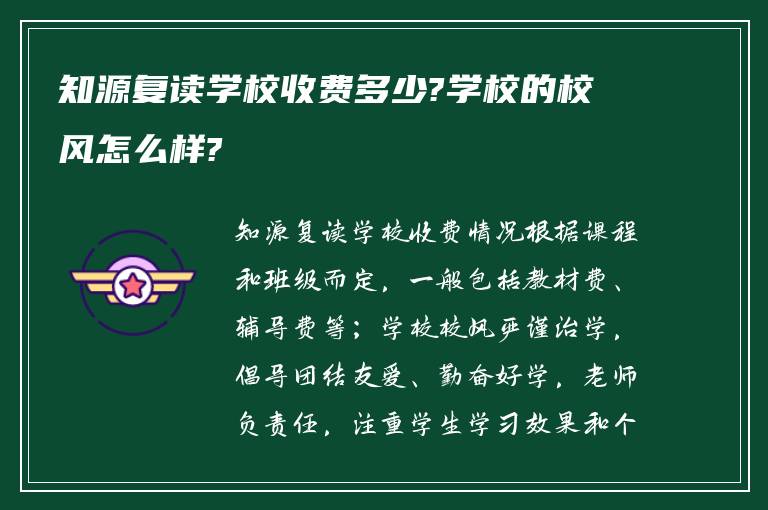 知源复读学校收费多少?学校的校风怎么样?

知源复读学校收费情况根据课程和班级而定，一般包括教材费、辅导费等；学校校风严谨治学，倡导团结友爱、勤奋好学，老师负责任，注重学生学习效果和个